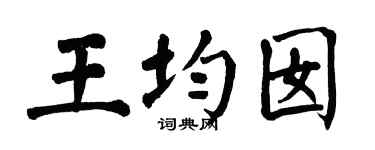 王均囡

词典网